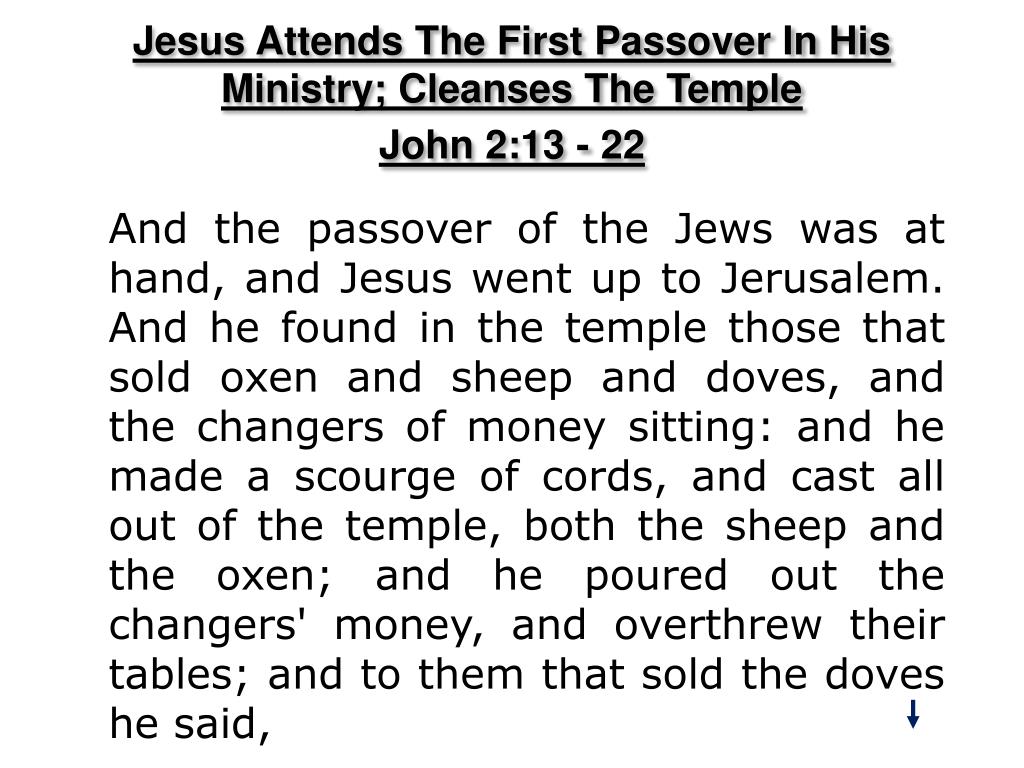 Jesus Attends The First Passover In His Ministry; Cleanses The Temple

John 2:13 - 22

And the passover of the Jews was at hand, and Jesus went up to Jerusalem. And he found in the temple those that sold oxen and sheep and doves, and the changers of money sitting: and he made a scourge of cords, and cast all out of the temple, both the sheep and the oxen; and he poured out the changers' money, and overthrew their tables; and to them that sold the doves he said,